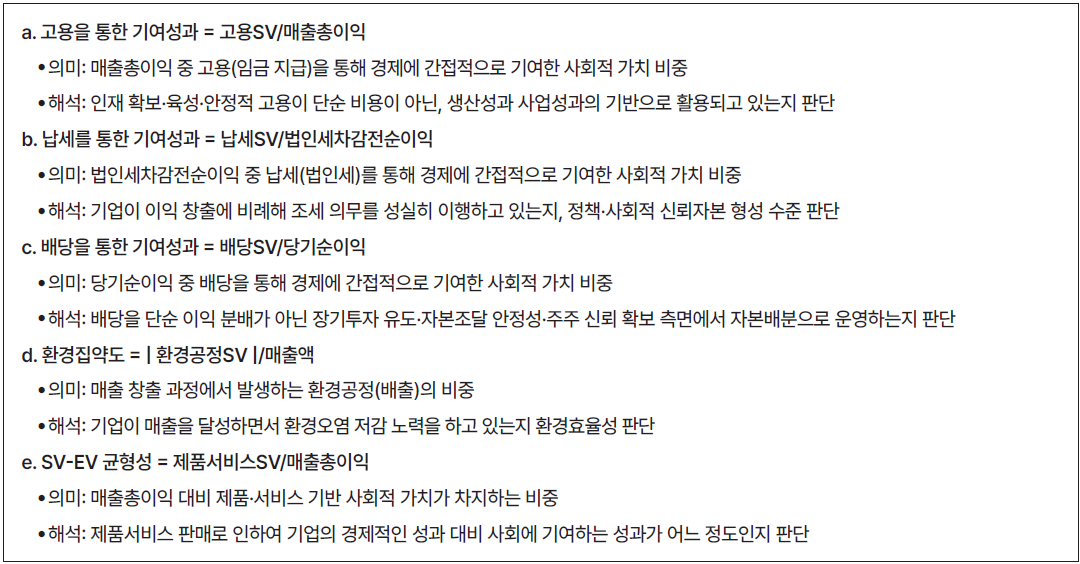 a. 고용을 통한 기여성과 = 고용SV/매출총이익

• 의미: 매출총이익 중 고용(임금 지급)을 통해 경제에 간접적으로 기여한 사회적 가치 비중

• 해석: 인재 확보·육성·안정적 고용이 단순 비용이 아닌, 생산성과 사업성과의 기반으로 활용되고 있는지 판단

b. 납세를 통한 기여성과 = 납세SV/법인세차감전순이익

• 의미: 법인세차감전순이익 중 납세(법인세)를 통해 경제에 간접적으로 기여한 사회적 가치 비중

• 해석: 기업이 이익 창출에 비례해 조세 의무를 성실히 이행하고 있는지, 정책·사회적 신뢰자본 형성 수준 판단

c. 배당을 통한 기여성과 = 배당SV/당기순이익

• 의미: 당기순이익 중 배당을 통해 경제에 간접적으로 기여한 사회적 가치 비중

• 해석: 배당을 단순 이익 분배가 아닌 장기투자 유도·자본조달 안정성·주주 신뢰 확보 측면에서 자본배분으로 운영하는지 판단

d. 환경집약도 = | 환경공정SV |/매출액

• 의미: 매출 창출 과정에서 발생하는 환경공정(배출)의 비중

• 해석: 기업이 매출을 달성하면서 환경오염 저감 노력을 하고 있는지 환경효율성 판단

e. SV-EV 균형성 = 제품서비스SV/매출총이익

• 의미: 매출총이익 대비 제품·서비스 기반 사회적 가치가 차지하는 비중

• 해석: 제품서비스 판매로 인하여 기업의 경제적인 성과 대비 사회에 기여하는 성과가 어느 정도인지 판단